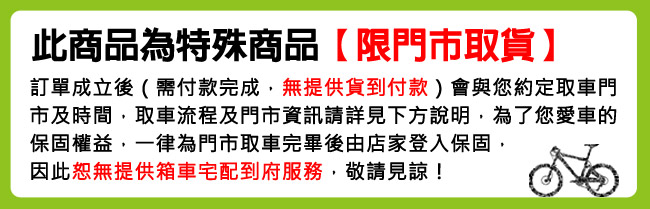 此商品為特殊商品【限門市取貨】

訂單成立後（需付款完成，無提供貨到付款）會與您約定取車門市及時間，取車流程及門市資訊請詳見下方說明，為了您愛車的保固權益，一律為門市取車完畢後由店家登入保固，因此恕無提供箱車宅配到府服務，敬請見諒！